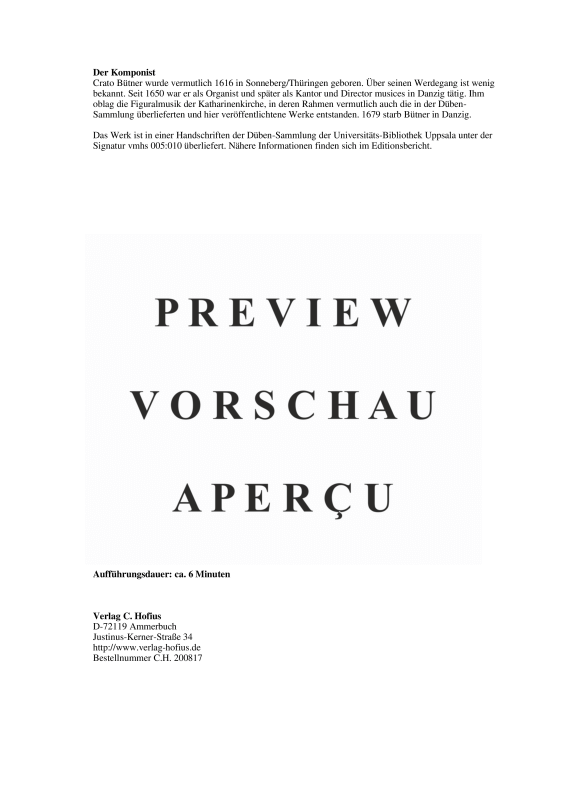 **Der Komponist**
Crato Bütner wurde vermutlich 1616 in Sonneberg/Thüringen geboren. Über seinen Werdegang ist wenig bekannt. Seit 1650 war er als Organist und später als Kantor und Director musices in Danzig tätig. Ihm oblag die Figuralmusik der Katharinenkirche, in deren Rahmen vermutlich auch die in der Düben-Sammlung überlieferten und hier veröffentlichtene Werke entstanden. 1679 starb Bütner in Danzig.

Das Werk ist in einer Handschriften der Düben-Sammlung der Universitäts-Bibliothek Uppsala unter der Signatur vmhs 005:010 überliefert. Nähere Informationen finden sich im Editionsbericht.

PREVIEW

VORSCHAU

APERÇU

**Aufführungsdauer: ca. 6 Minuten**

**Verlag C. Hofius**
D-72119 Ammerbuch
Justinus-Kerner-Straße 34
http://www.verlag-hofius.de
Bestellnummer C.H. 200817